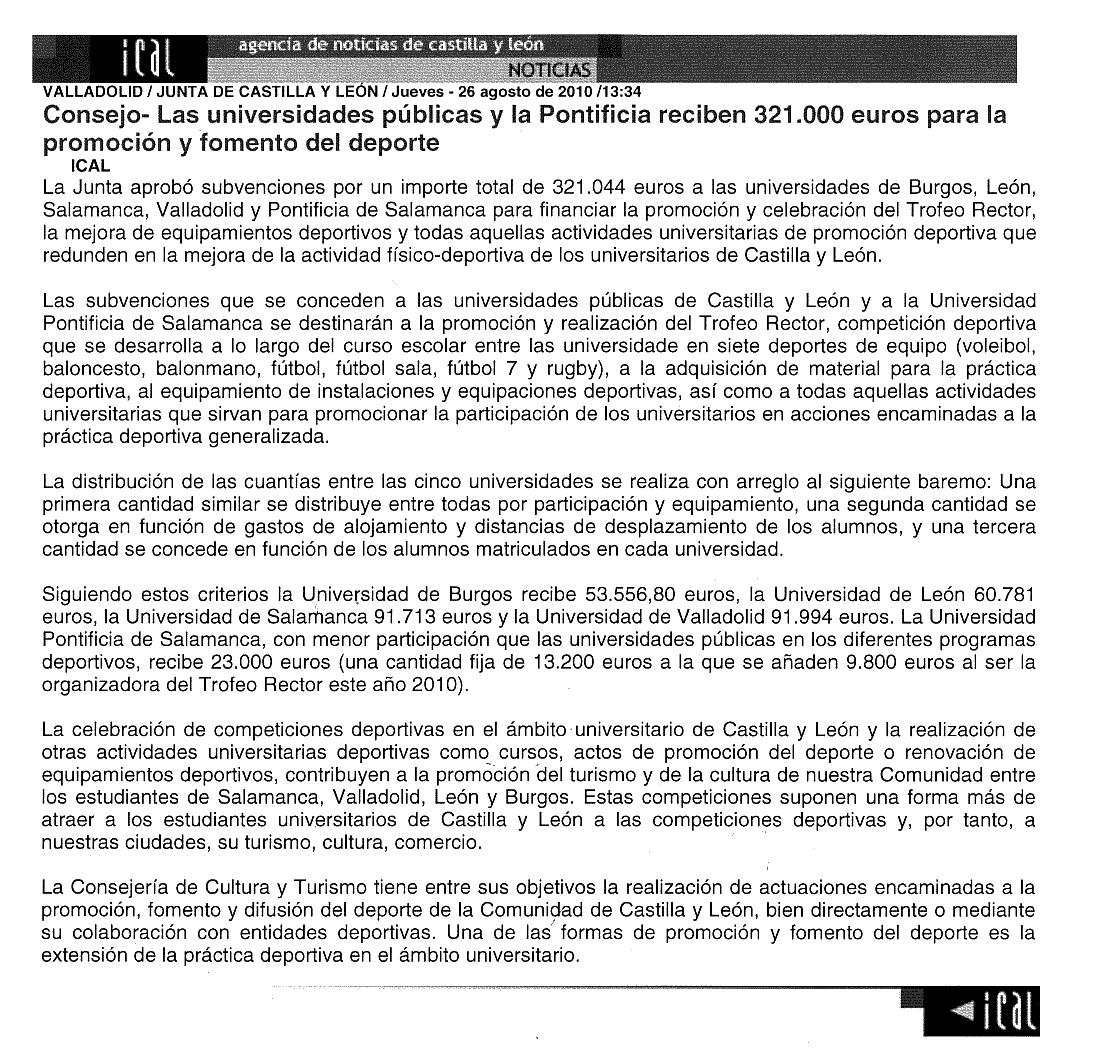 ical agencia de noticias de castilla y león
NOTICIAS
VALLADOLID / JUNTA DE CASTILLA Y LEÓN / Jueves - 26 agosto de 2010 /13:34
Consejo- Las universidades públicas y la Pontificia reciben 321.000 euros para la promoción y fomento del deporte
ICAL
La Junta aprobó subvenciones por un importe total de 321.044 euros a las universidades de Burgos, León, Salamanca, Valladolid y Pontificia de Salamanca para financiar la promoción y celebración del Trofeo Rector, la mejora de equipamientos deportivos y todas aquellas actividades universitarias de promoción deportiva que redunden en la mejora de la actividad físico-deportiva de los universitarios de Castilla y León.

Las subvenciones que se conceden a las universidades públicas de Castilla y León y a la Universidad Pontificia de Salamanca se destinarán a la promoción y realización del Trofeo Rector, competición deportiva que se desarrolla a lo largo del curso escolar entre las universidade en siete deportes de equipo (voleibol, baloncesto, balonmano, fútbol, fútbol sala, fútbol 7 y rugby), a la adquisición de material para la práctica deportiva, al equipamiento de instalaciones y equipaciones deportivas, así como a todas aquellas actividades universitarias que sirvan para promocionar la participación de los universitarios en acciones encaminadas a la práctica deportiva generalizada.

La distribución de las cuantías entre las cinco universidades se realiza con arreglo al siguiente baremo: Una primera cantidad similar se distribuye entre todas por participación y equipamiento, una segunda cantidad se otorga en función de gastos de alojamiento y distancias de desplazamiento de los alumnos, y una tercera cantidad se concede en función de los alumnos matriculados en cada universidad.

Siguiendo estos criterios la Universidad de Burgos recibe 53.556,80 euros, la Universidad de León 60.781 euros, la Universidad de Salamanca 91.713 euros y la Universidad de Valladolid 91.994 euros. La Universidad Pontificia de Salamanca, con menor participación que las universidades públicas en los diferentes programas deportivos, recibe 23.000 euros (una cantidad fija de 13.200 euros a la que se añaden 9.800 euros al ser la organizadora del Trofeo Rector este año 2010).

La celebración de competiciones deportivas en el ámbito universitario de Castilla y León y la realización de otras actividades universitarias deportivas como cursos, actos de promoción del deporte o renovación de equipamientos deportivos, contribuyen a la promoción del turismo y de la cultura de nuestra Comunidad entre los estudiantes de Salamanca, Valladolid, León y Burgos. Estas competiciones suponen una forma más de atraer a los estudiantes universitarios de Castilla y León a las competiciones deportivas y, por tanto, a nuestras ciudades, su turismo, cultura, comercio.

La Consejería de Cultura y Turismo tiene entre sus objetivos la realización de actuaciones encaminadas a la promoción, fomento y difusión del deporte de la Comunidad de Castilla y León, bien directamente o mediante su colaboración con entidades deportivas. Una de las formas de promoción y fomento del deporte es la extensión de la práctica deportiva en el ámbito universitario.

ical